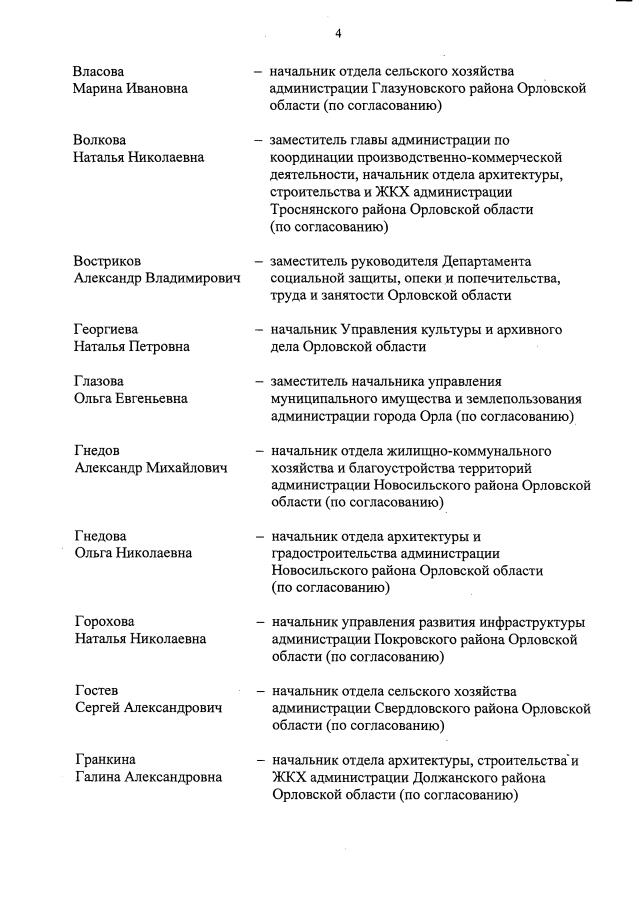 4

Власова
Марина Ивановна – начальник отдела сельского хозяйства администрации Глазуновского района Орловской области (по согласованию)

Волкова
Наталья Николаевна – заместитель главы администрации по координации производственно-коммерческой деятельности, начальник отдела архитектуры, строительства и ЖКХ администрации Троснянского района Орловской области (по согласованию)

Востриков
Александр Владимирович – заместитель руководителя Департамента социальной защиты, опеки и попечительства, труда и занятости Орловской области

Георгиева
Наталья Петровна – начальник Управления культуры и архивного дела Орловской области

Глазова
Ольга Евгеньевна – заместитель начальника управления муниципального имущества и землепользования администрации города Орла (по согласованию)

Гнедов
Александр Михайлович – начальник отдела жилищно-коммунального хозяйства и благоустройства территорий администрации Новосильского района Орловской области (по согласованию)

Гнедова
Ольга Николаевна – начальник отдела архитектуры и градостроительства администрации Новосильского района Орловской области (по согласованию)

Горохова
Наталья Николаевна – начальник управления развития инфраструктуры администрации Покровского района Орловской области (по согласованию)

Гостев
Сергей Александрович – начальник отдела сельского хозяйства администрации Свердловского района Орловской области (по согласованию)

Гранкина
Галина Александровна – начальник отдела архитектуры, строительства и ЖКХ администрации Должанского района Орловской области (по согласованию)